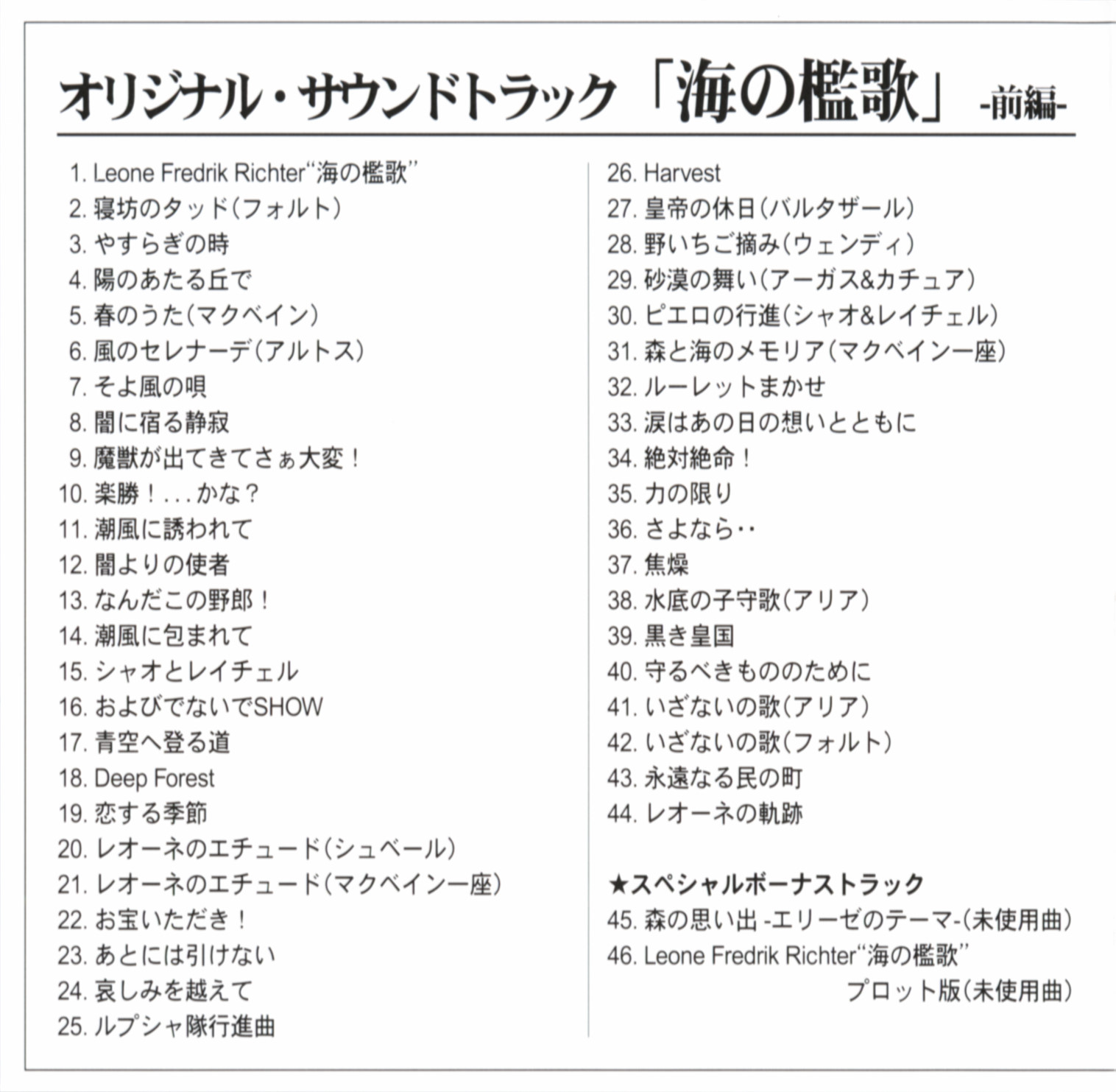 オリジナル・サウンドトラック「海の檻歌」-前編-

1. Leone Fredrik Richter“海の檻歌”
2. 寝坊のタッド(フォルト)
3. やすらぎの時
4. 陽のあたる丘で
5. 春のうた(マクベイン)
6. 風のセレナーデ(アルトス)
7. そよ風の唄
8. 闇に宿る静寂
9. 魔獣が出てきてさぁ大変！
10. 楽勝！...かな？
11. 潮風に誘われて
12. 闇よりの使者
13. なんだこの野郎！
14. 潮風に包まれて
15. シャオとレイチェル
16. およびでないでSHOW
17. 青空へ登る道
18. Deep Forest
19. 恋する季節
20. レオーネのエチュード(シュベール)
21. レオーネのエチュード(マクベイン一座)
22. お宝いただき！
23. あとには引けない
24. 哀しみを越えて
25. ルプシャ隊行進曲

26. Harvest
27. 皇帝の休日(バルタザール)
28. 野いちご摘み(ウェンディ)
29. 砂漠の舞い(アーガス&カチュア)
30. ピエロの行進(シャオ&レイチェル)
31. 森と海のメモリア(マクベイン一座)
32. ルーレットまかせ
33. 涙はあの日の想いとともに
34. 絶対絶命！
35. 力の限り
36. さよなら‥
37. 焦燥
38. 水底の子守歌(アリア)
39. 黒き皇国
40. 守るべきもののために
41. いざないの歌(アリア)
42. いざないの歌(フォルト)
43. 永遠なる民の町
44. レオーネの軌跡

★スペシャルボーナストラック
45. 森の思い出 -エリーゼのテーマ-(未使用曲)
46. Leone Fredrik Richter“海の檻歌” プロット版(未使用曲)